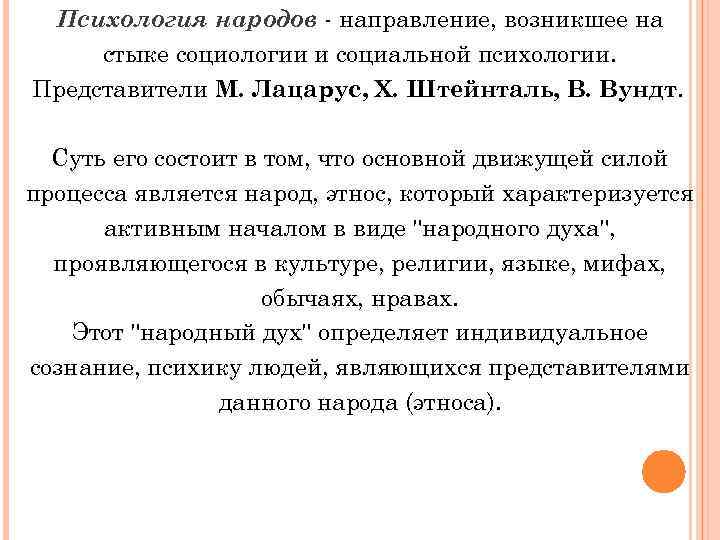 Психология народов - направление, возникшее на стыке социологии и социальной психологии. Представители М. Лацарус, Х. Штейнталь, В. Вундт.

Суть его состоит в том, что основной движущей силой процесса является народ, этнос, который характеризуется активным началом в виде "народного духа", проявляющегося в культуре, религии, языке, мифах, обычаях, нравах.
Этот "народный дух" определяет индивидуальное сознание, психику людей, являющихся представителями данного народа (этноса).